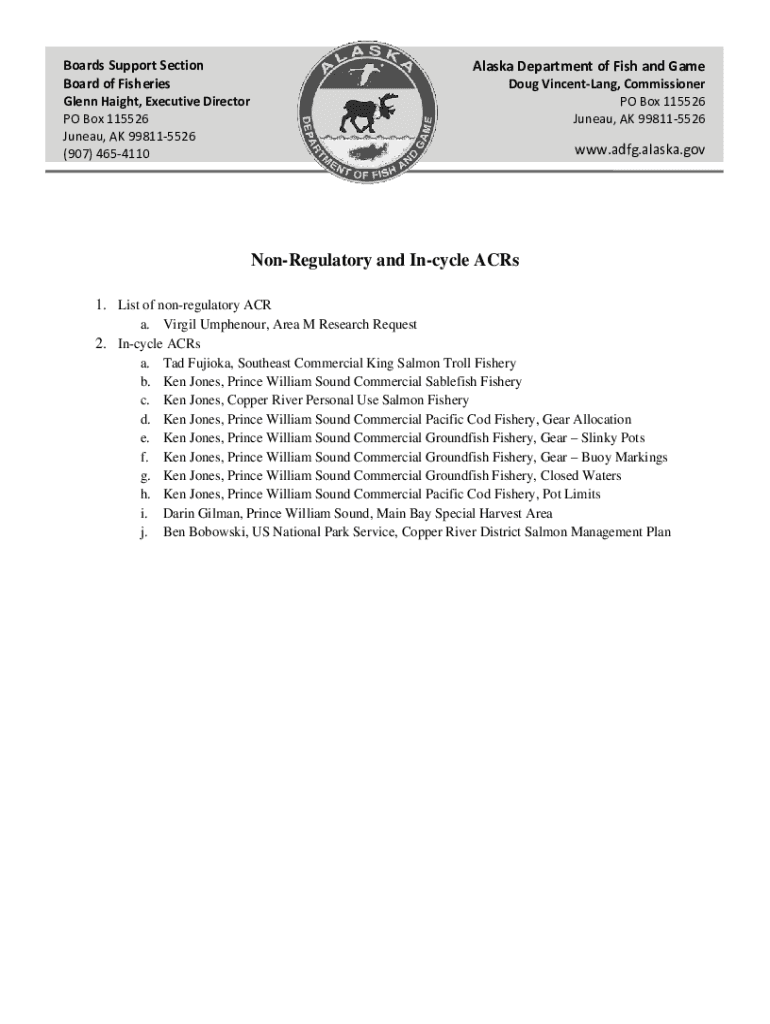 Boards Support Section
Board of Fisheries
Glenn Haight, Executive Director
PO Box 115526
Juneau, AK 99811-5526
(907) 465-4110

ALASKA
DEPARTMENT OF FISH AND GAME

Alaska Department of Fish and Game
Doug Vincent-Lang, Commissioner
PO Box 115526
Juneau, AK 99811-5526

www.adfg.alaska.gov

Non-Regulatory and In-cycle ACRs

1. List of non-regulatory ACR
a. Virgil Umphenour, Area M Research Request
2. In-cycle ACRs
a. Tad Fujioka, Southeast Commercial King Salmon Troll Fishery
b. Ken Jones, Prince William Sound Commercial Sablefish Fishery
c. Ken Jones, Copper River Personal Use Salmon Fishery
d. Ken Jones, Prince William Sound Commercial Pacific Cod Fishery, Gear Allocation
e. Ken Jones, Prince William Sound Commercial Groundfish Fishery, Gear – Slinky Pots
f. Ken Jones, Prince William Sound Commercial Groundfish Fishery, Gear – Buoy Markings
g. Ken Jones, Prince William Sound Commercial Groundfish Fishery, Closed Waters
h. Ken Jones, Prince William Sound Commercial Pacific Cod Fishery, Pot Limits
i. Darin Gilman, Prince William Sound, Main Bay Special Harvest Area
j. Ben Bobowski, US National Park Service, Copper River District Salmon Management Plan